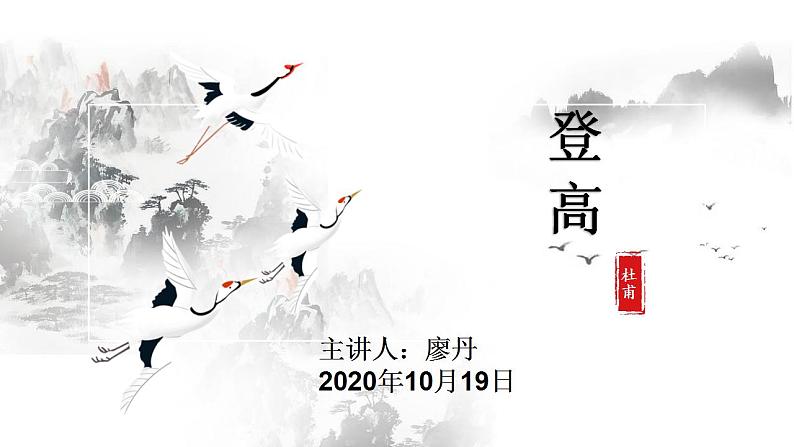 登高

杜甫

主讲人：廖丹
2020年10月19日